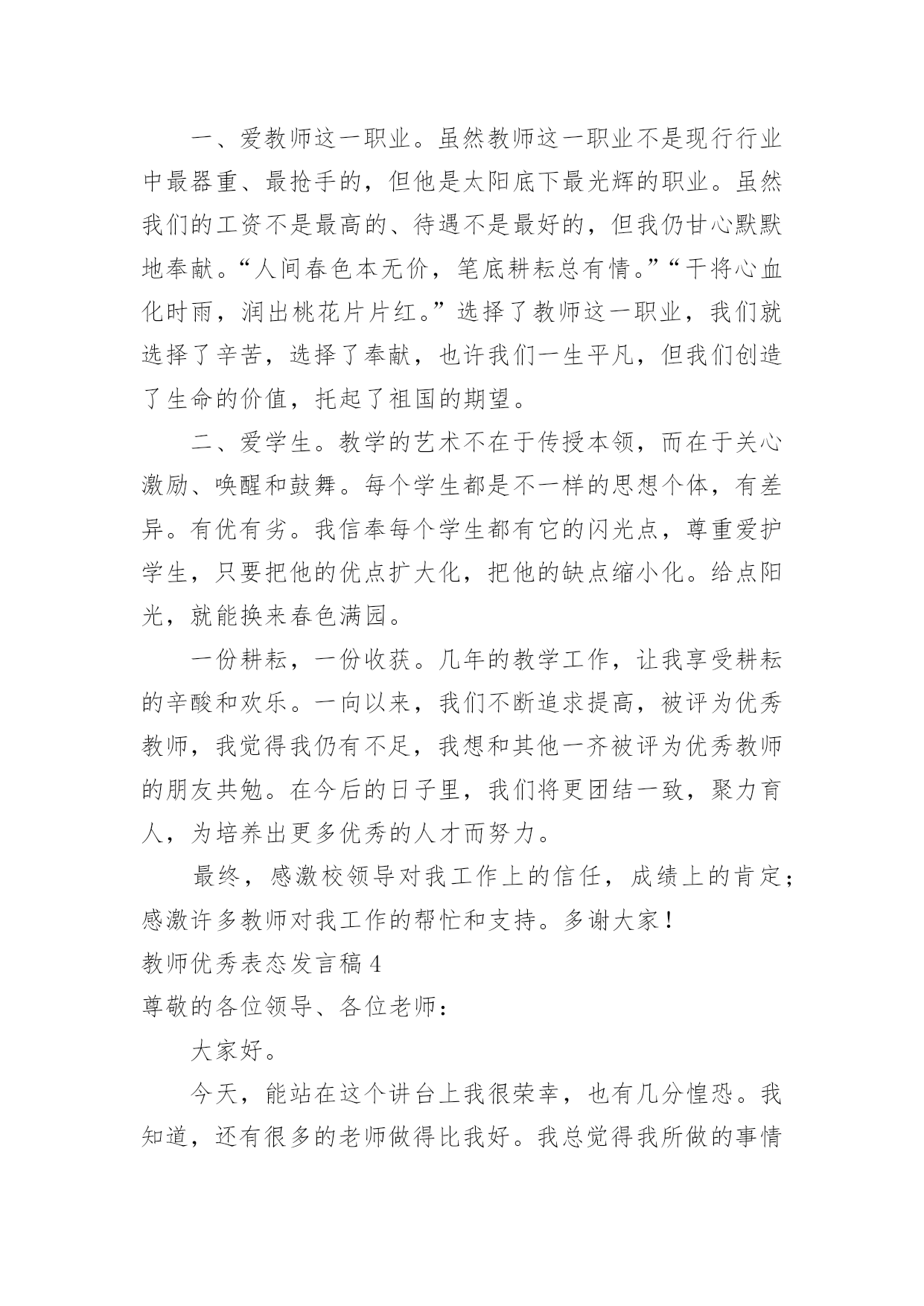 一、爱教师这一职业。虽然教师这一职业不是现行行业中最器重、最抢手的，但他是太阳底下最光辉的职业。虽然我们的工资不是最高的、待遇不是最好的，但我仍甘心默默地奉献。“人间春色本无价，笔底耕耘总有情。”“干将心血化时雨，润出桃花片片红。”选择了教师这一职业，我们就选择了辛苦，选择了奉献，也许我们一生平凡，但我们创造了生命的价值，托起了祖国的期望。

二、爱学生。教学的艺术不在于传授本领，而在于关心激励、唤醒和鼓舞。每个学生都是不一样的思想个体，有差异。有优有劣。我信奉每个学生都有它的闪光点，尊重爱护学生，只要把他的优点扩大化，把他的缺点缩小化。给点阳光，就能换来春色满园。

一份耕耘，一份收获。几年的教学工作，让我享受耕耘的辛酸和欢乐。一向以来，我们不断追求提高，被评为优秀教师，我觉得我仍有不足，我想和其他一齐被评为优秀教师的朋友共勉。在今后的日子里，我们将更团结一致，聚力育人，为培养出更多优秀的人才而努力。

最终，感激校领导对我工作上的信任，成绩上的肯定；感激许多教师对我工作的帮忙和支持。多谢大家！

教师优秀表态发言稿 4

尊敬的各位领导、各位老师：

大家好。

今天，能站在这个讲台上我很荣幸，也有几分惶恐。我知道，还有很多的老师做得比我好。我总觉得我所做的事情